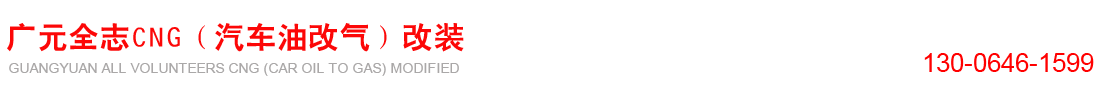 广元全志CNG（汽车油改气）改装
GUANGYUAN ALL VOLUNTEERS CNG (CAR OIL TO GAS) MODIFIED

130-0646-1599